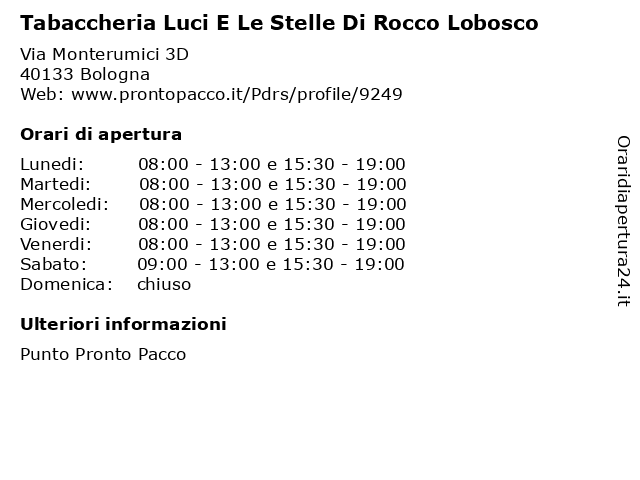 Tabaccheria Luci E Le Stelle Di Rocco Lobosco

Via Monterumici 3D
40133 Bologna
Web: www.prontopacco.it/Pdrs/profile/9249

Orari di apertura

Lunedi: 08:00 - 13:00 e 15:30 - 19:00
Martedi: 08:00 - 13:00 e 15:30 - 19:00
Mercoledi: 08:00 - 13:00 e 15:30 - 19:00
Giovedi: 08:00 - 13:00 e 15:30 - 19:00
Venerdi: 08:00 - 13:00 e 15:30 - 19:00
Sabato: 09:00 - 13:00 e 15:30 - 19:00
Domenica: chiuso

Ulteriori informazioni

Punto Pronto Pacco

Oraridiapertura24.it